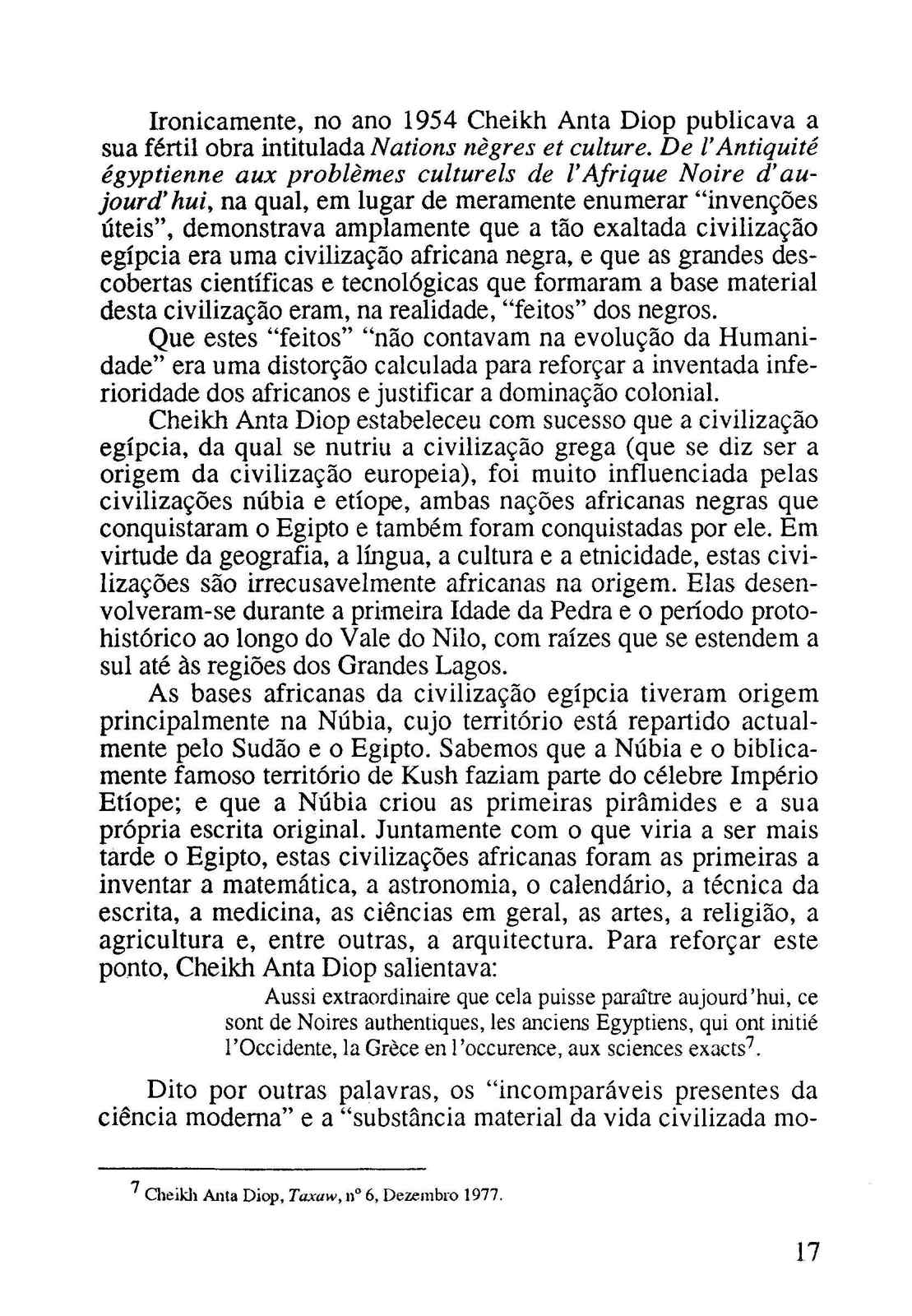 Ironicamente, no ano 1954 Cheikh Anta Diop publicava a sua fértil obra intitulada Nations nègres et culture. De l'Antiquité égyptienne aux problèmes culturels de l'Afrique Noire d'aujourd'hui, na qual, em lugar de meramente enumerar "invenções úteis", demonstrava amplamente que a tão exaltada civilização egípcia era uma civilização africana negra, e que as grandes descobertas científicas e tecnológicas que formaram a base material desta civilização eram, na realidade, "feitos" dos negros.

Que estes "feitos" "não contavam na evolução da Humanidade" era uma distorção calculada para reforçar a inventada inferioridade dos africanos e justificar a dominação colonial.

Cheikh Anta Diop estabeleceu com sucesso que a civilização egípcia, da qual se nutriu a civilização grega (que se diz ser a origem da civilização europeia), foi muito influenciada pelas civilizações núbia e etíope, ambas nações africanas negras que conquistaram o Egipto e também foram conquistadas por ele. Em virtude da geografia, a língua, a cultura e a etnicidade, estas civilizações são irrecusavelmente africanas na origem. Elas desenvolveram-se durante a primeira Idade da Pedra e o período protohistórico ao longo do Vale do Nilo, com raízes que se estendem a sul até às regiões dos Grandes Lagos.

As bases africanas da civilização egípcia tiveram origem principalmente na Núbia, cujo território está repartido actualmente pelo Sudão e o Egipto. Sabemos que a Núbia e o biblicamente famoso território de Kush faziam parte do célebre Império Etíope; e que a Núbia criou as primeiras pirâmides e a sua própria escrita original. Juntamente com o que viria a ser mais tarde o Egipto, estas civilizações africanas foram as primeiras a inventar a matemática, a astronomia, o calendário, a técnica da escrita, a medicina, as ciências em geral, as artes, a religião, a agricultura e, entre outras, a arquitectura. Para reforçar este ponto, Cheikh Anta Diop salientava:

Aussi extraordinaire que cela puisse paraître aujourd'hui, ce sont de Noires authentiques, les anciens Egyptiens, qui ont initié l'Occidente, la Grèce en l'occurence, aux sciences exacts$^7$.

Dito por outras palavras, os "incomparáveis presentes da ciência moderna" e a "substância material da vida civilizada mo-

$^7$ Cheikh Anta Diop, Taxaw, nº 6, Dezembro 1977.

17